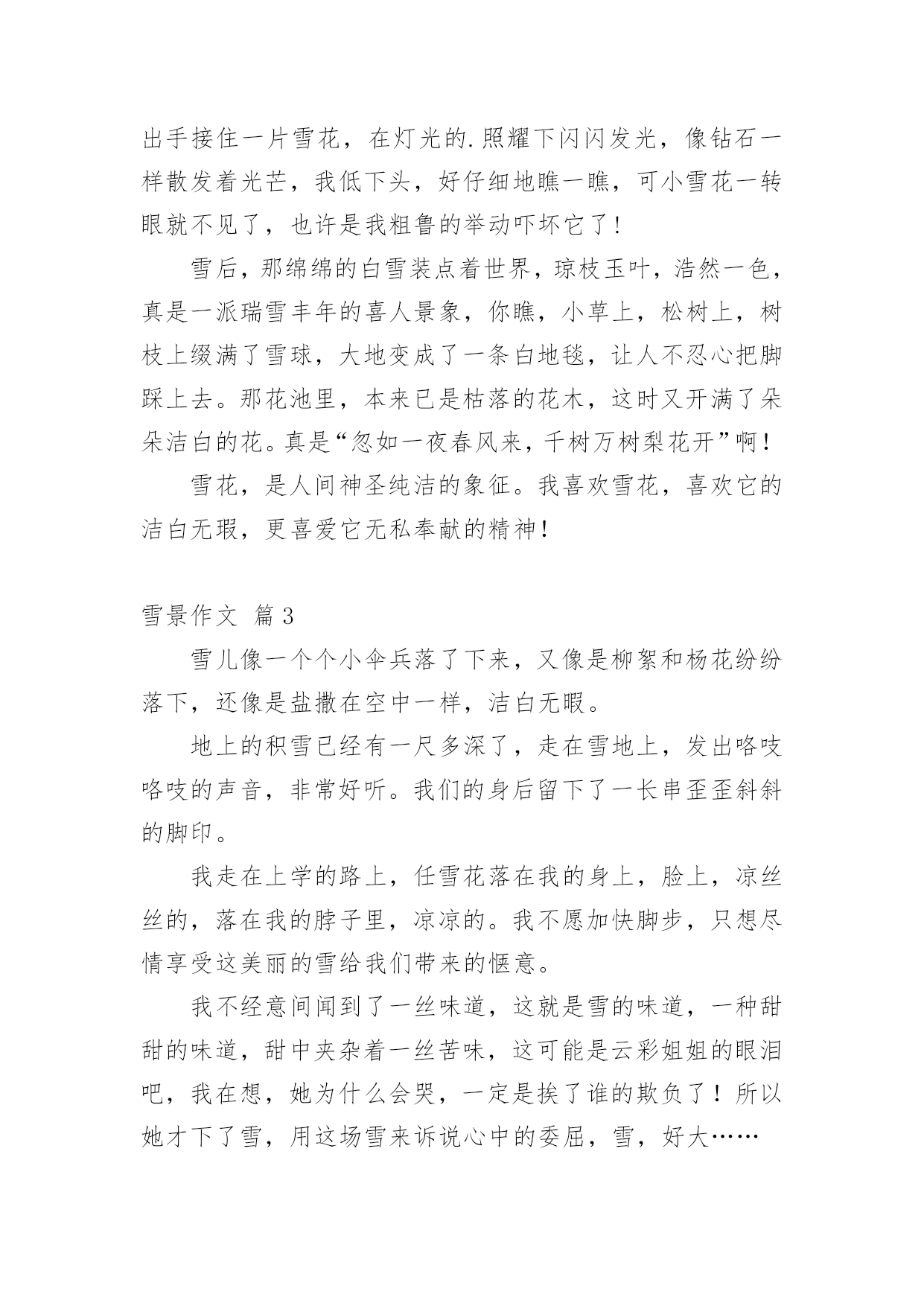 出手接住一片雪花，在灯光的.照耀下闪闪发光，像钻石一样散发着光芒，我低下头，好仔细地瞧一瞧，可小雪花一转眼就不见了，也许是我粗鲁的举动吓坏它了！

雪后，那绵绵的白雪装点着世界，琼枝玉叶，浩然一色，真是一派瑞雪丰年的喜人景象，你瞧，小草上，松树上，树枝上缀满了雪球，大地变成了一条白地毯，让人不忍心把脚踩上去。那花池里，本来已是枯落的花木，这时又开满了朵朵洁白的花。真是“忽如一夜春风来，千树万树梨花开”啊！

雪花，是人间神圣纯洁的象征。我喜欢雪花，喜欢它的洁白无瑕，更喜爱它无私奉献的精神！

雪景作文 篇3

雪儿像一个个小伞兵落了下来，又像是柳絮和杨花纷纷落下，还像是盐撒在空中一样，洁白无暇。

地上的积雪已经有一尺多深了，走在雪地上，发出咯吱咯吱的声音，非常好听。我们的身后留下了一长串歪歪斜斜的脚印。

我走在上学的路上，任雪花落在我的身上，脸上，凉丝丝的，落在我的脖子里，凉凉的。我不愿加快脚步，只想尽情享受这美丽的雪给我们带来的惬意。

我不经意间闻到了一丝味道，这就是雪的味道，一种甜甜的味道，甜中夹杂着一丝苦味，这可能是云彩姐姐的眼泪吧，我在想，她为什么会哭，一定是挨了谁的欺负了！所以她才下了雪，用这场雪来诉说心中的委屈，雪，好大……